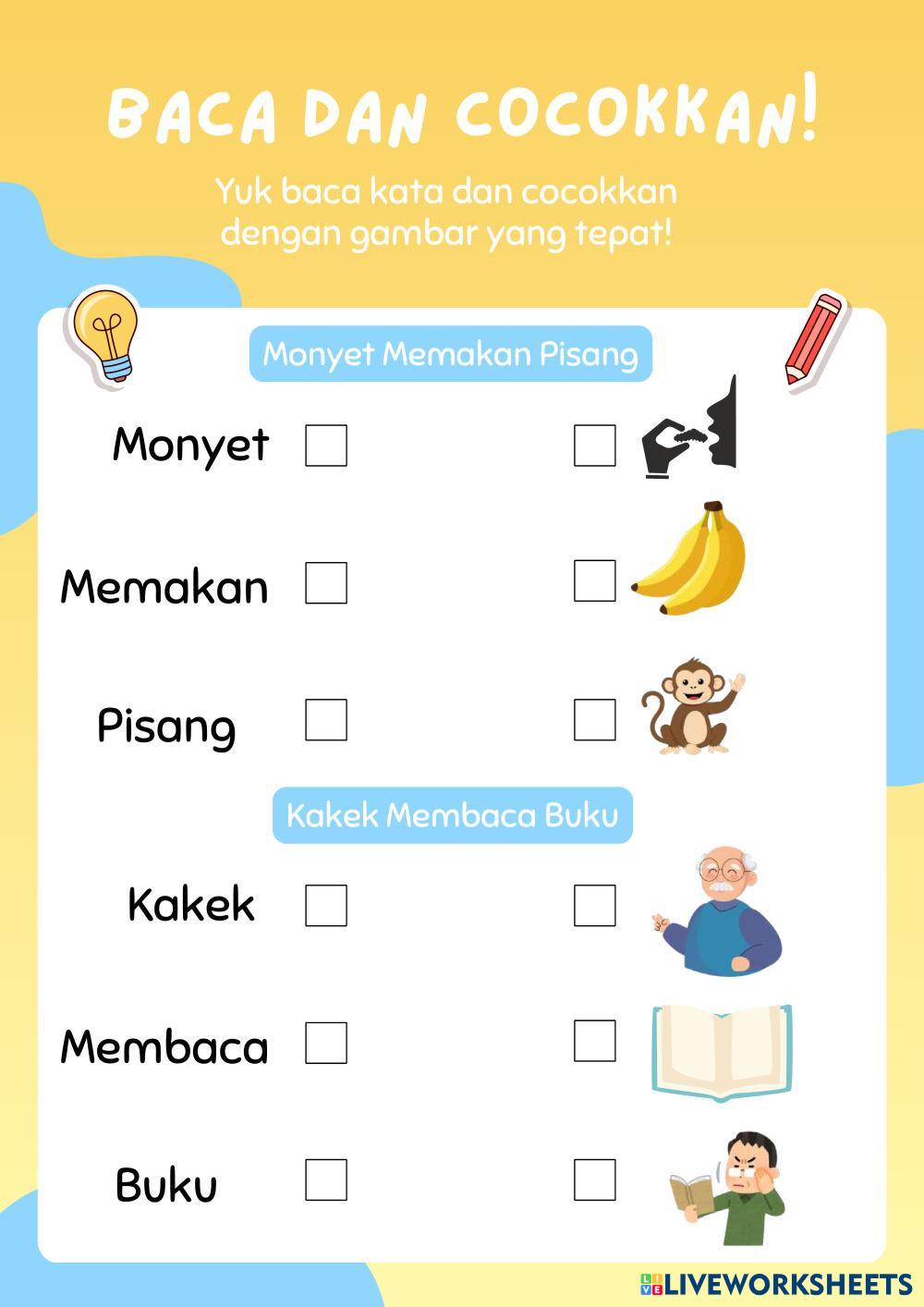 BACA DAN COCOKKAN!

Yuk baca kata dan cocokkan dengan gambar yang tepat!

Monyet Memakan Pisang

Monyet ☐ ☐

Memakan ☐ ☐

Pisang ☐ ☐

Kakek Membaca Buku

Kakek ☐ ☐

Membaca ☐ ☐

Buku ☐ ☐

LIVEWORKSHEETS